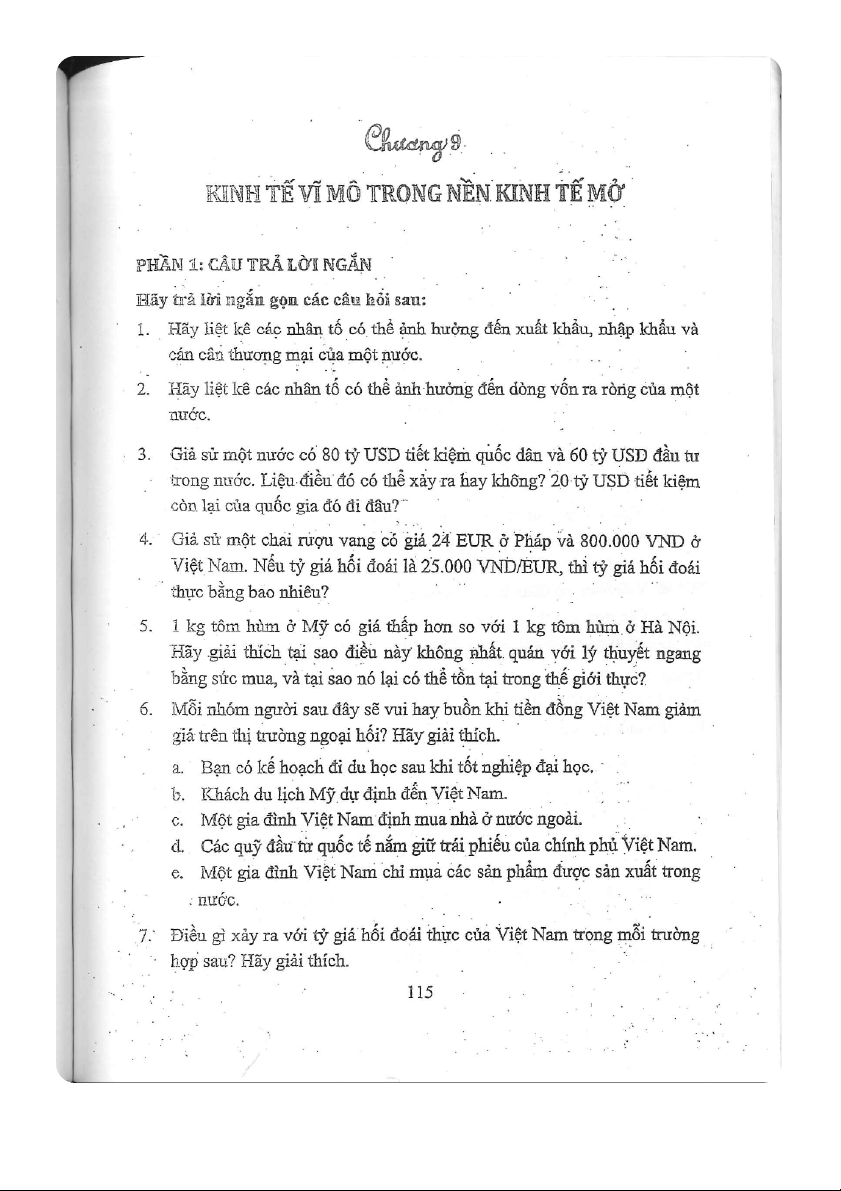 Chương 9

KINH TẾ VĨ MÔ TRONG NỀN KINH TẾ MỞ

PHẦN 1: CÂU TRẢ LỜI NGẮN

Hãy trả lời ngắn gọn các câu hỏi sau:

1. Hãy liệt kê các nhân tố có thể ảnh hưởng đến xuất khẩu, nhập khẩu và cán cân thương mại của một nước.

2. Hãy liệt kê các nhân tố có thể ảnh hưởng đến dòng vốn ra ròng của một nước.

3. Giả sử một nước có 80 tỷ USD tiết kiệm quốc dân và 60 tỷ USD đầu tư trong nước. Liệu điều đó có thể xảy ra hay không? 20 tỷ USD tiết kiệm còn lại của quốc gia đó đi đâu?

4. Giả sử một chai rượu vang có giá 24 EUR ở Pháp và 800.000 VND ở Việt Nam. Nếu tỷ giá hối đoái là 25.000 VND/EUR, thì tỷ giá hối đoái thực bằng bao nhiêu?

5. 1 kg tôm hùm ở Mỹ có giá thấp hơn so với 1 kg tôm hùm ở Hà Nội. Hãy giải thích tại sao điều này không nhất quán với lý thuyết ngang bằng sức mua, và tại sao nó lại có thể tồn tại trong thế giới thực?

6. Mỗi nhóm người sau đây sẽ vui hay buồn khi tiền đồng Việt Nam giảm giá trên thị trường ngoại hối? Hãy giải thích.

a. Bạn có kế hoạch đi du học sau khi tốt nghiệp đại học.
b. Khách du lịch Mỹ dự định đến Việt Nam.
c. Một gia đình Việt Nam định mua nhà ở nước ngoài.
d. Các quỹ đầu tư quốc tế nắm giữ trái phiếu của chính phủ Việt Nam.
e. Một gia đình Việt Nam chỉ mua các sản phẩm được sản xuất trong nước.

7. Điều gì xảy ra với tỷ giá hối đoái thực của Việt Nam trong mỗi trường hợp sau? Hãy giải thích.

115